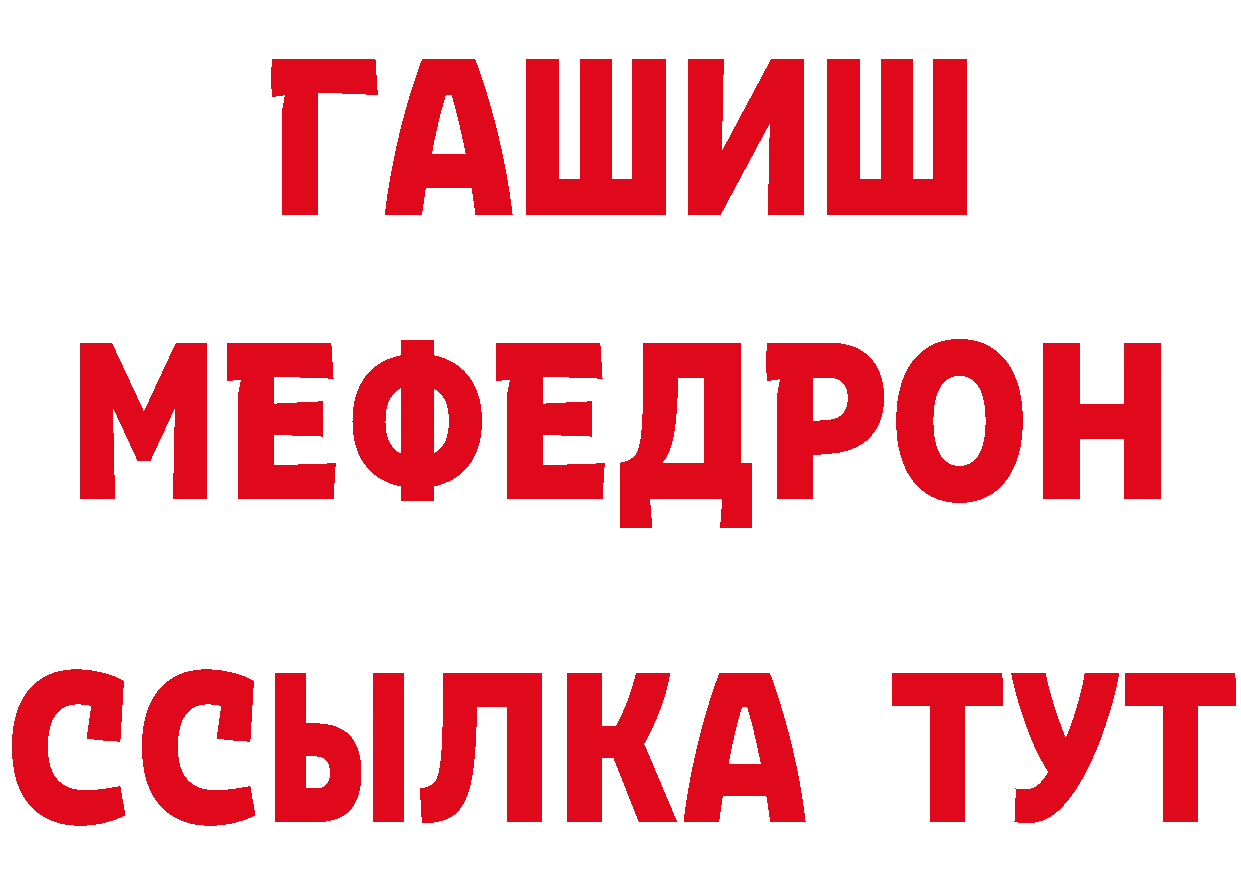 ГАШИШ
МЕФЕДРОН
ССЫЛКА ТУТ